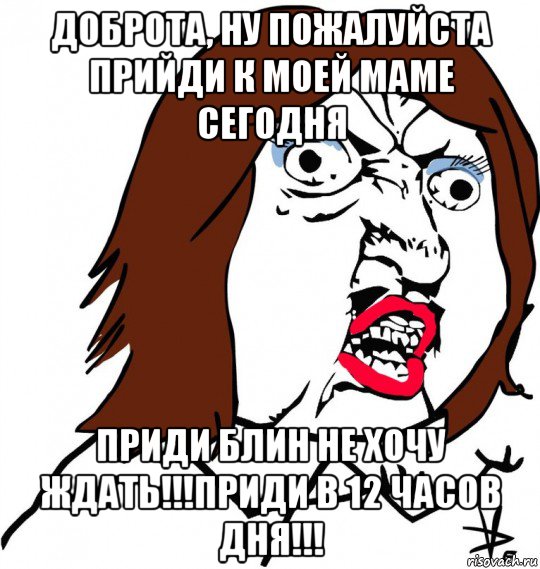 ДОБРОТА, НУ ПОЖАЛУЙСТА ПРИЙДИ К МОЕЙ МАМЕ СЕГОДНЯ

ПРИДИ БЛИН НЕ ХОЧУ ЖДАТЬ!!!ПРИДИ В 12 ЧАСОВ ДНЯ!!!

risovach.ru